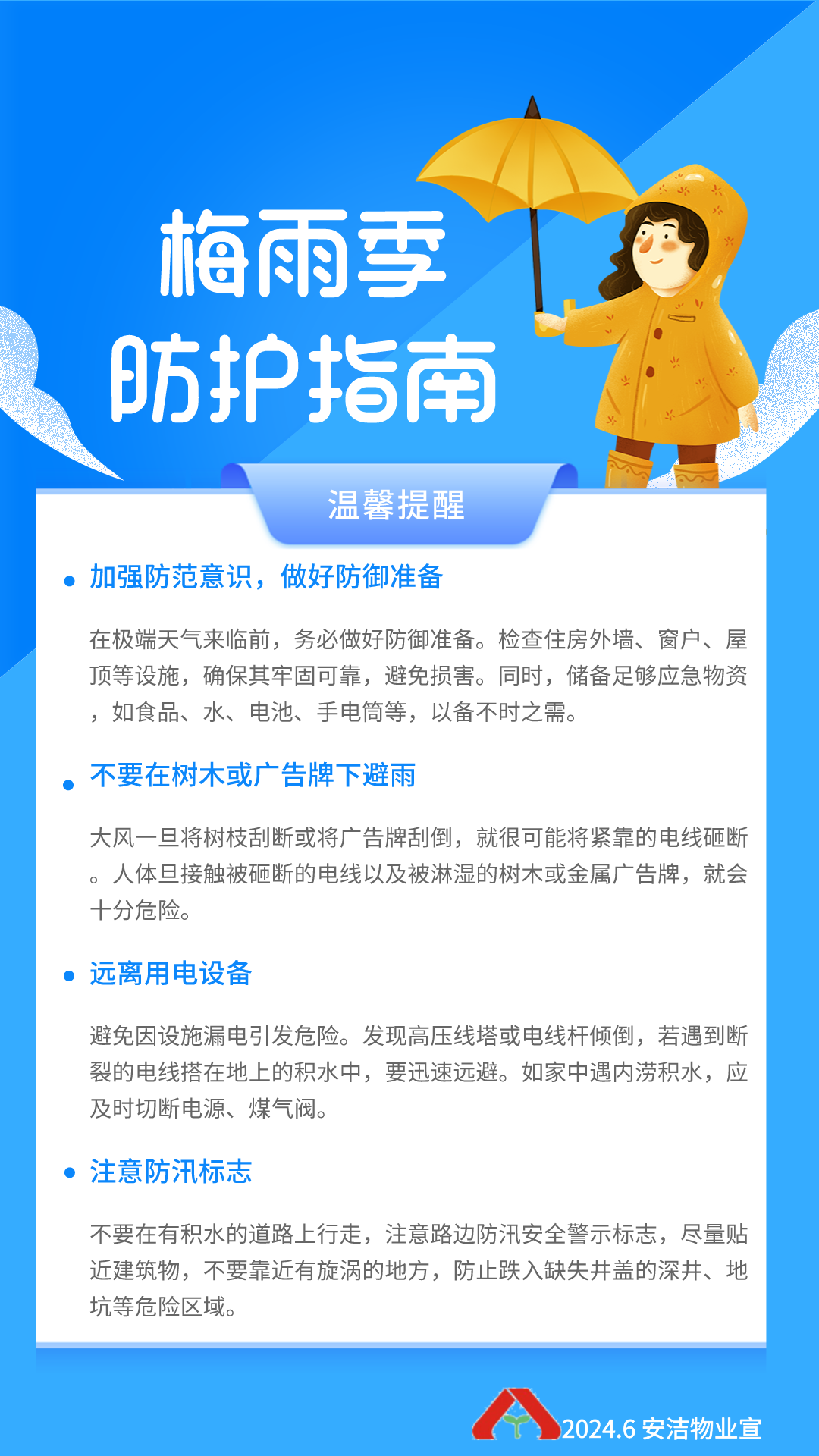 梅雨季
防护指南

温馨提醒

• 加强防范意识，做好防御准备

在极端天气来临前，务必做好防御准备。检查住房外墙、窗户、屋顶等设施，确保其牢固可靠，避免损害。同时，储备足够应急物资，如食品、水、电池、手电筒等，以备不时之需。

• 不要在树木或广告牌下避雨

大风一旦将树枝刮断或将广告牌刮倒，就很可能将紧靠的电线砸断。人体旦接触被砸断的电线以及被淋湿的树木或金属广告牌，就会十分危险。

• 远离用电设备

避免因设施漏电引发危险。发现高压线塔或电线杆倾倒，若遇到断裂的电线搭在地上的积水中，要迅速远避。如家中遇内涝积水，应及时切断电源、煤气阀。

• 注意防汛标志

不要在有积水的道路上行走，注意路边防汛安全警示标志，尽量贴近建筑物，不要靠近有旋涡的地方，防止跌入缺失井盖的深井、地坑等危险区域。

2024.6 安洁物业宣